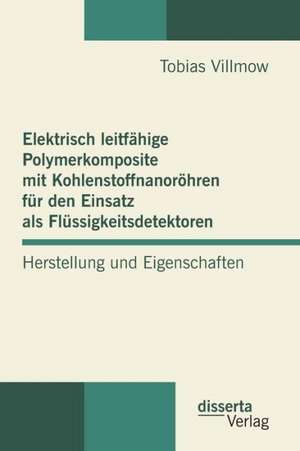 Tobias Villmow

Elektrisch leitfähige Polymerkomposite mit Kohlenstoffnanoröhren für den Einsatz als Flüssigkeitsdetektoren

Herstellung und Eigenschaften

disserta Verlag